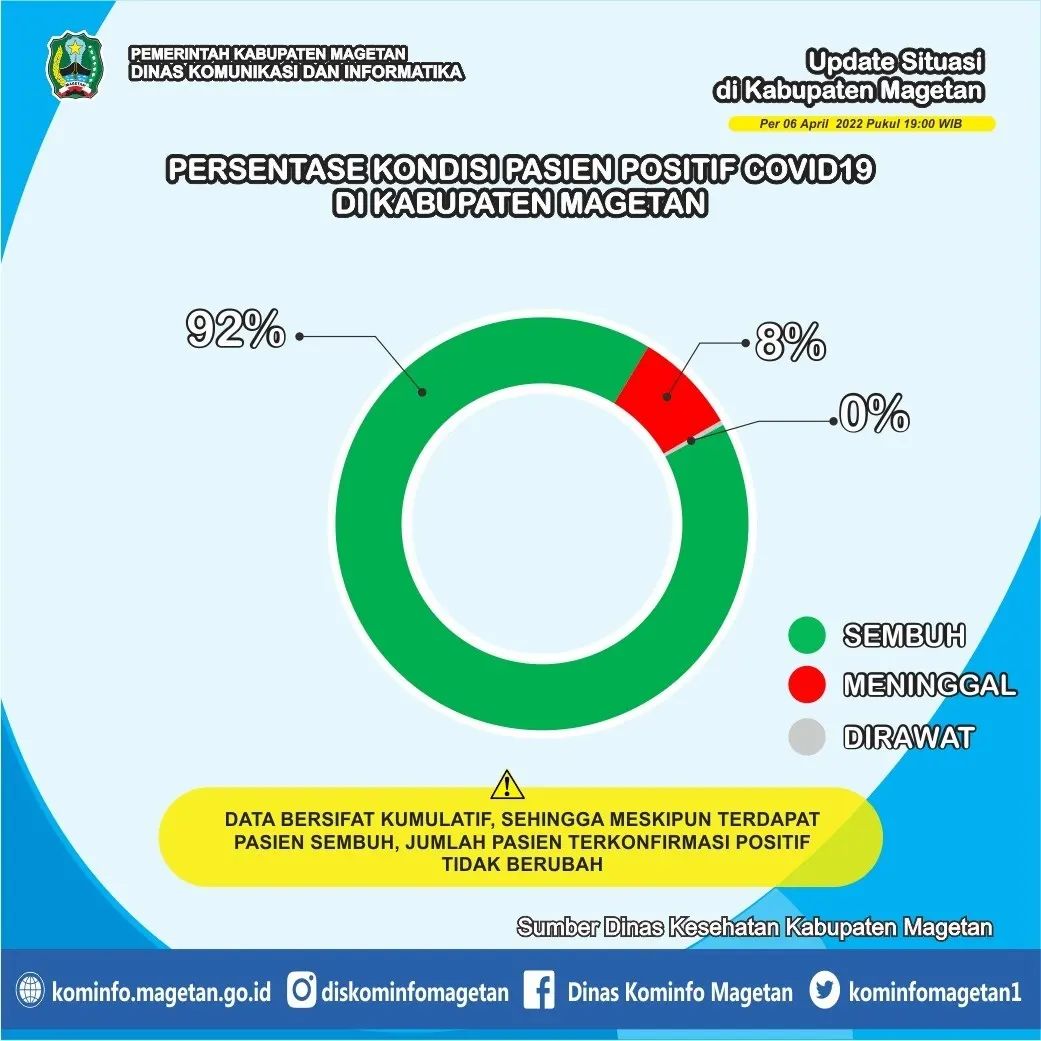 PEMERINTAH KABUPATEN MAGETAN
DINAS KOMUNIKASI DAN INFORMATIKA

Update Situasi
di Kabupaten Magetan
Per 06 April 2022 Pukul 19:00 WIB

PERSENTASE KONDISI PASIEN POSITIF COVID19
DI KABUPATEN MAGETAN

92%

8%

0%

SEMBUH
MENINGGAL
DIRAWAT

DATA BERSIFAT KUMULATIF, SEHINGGA MESKIPUN TERDAPAT PASIEN SEMBUH, JUMLAH PASIEN TERKONFIRMASI POSITIF TIDAK BERUBAH

Sumber Dinas Kesehatan Kabupaten Magetan

kominfo.magetan.go.id diskominfomagetan Dinas Kominfo Magetan kominfomagetan1